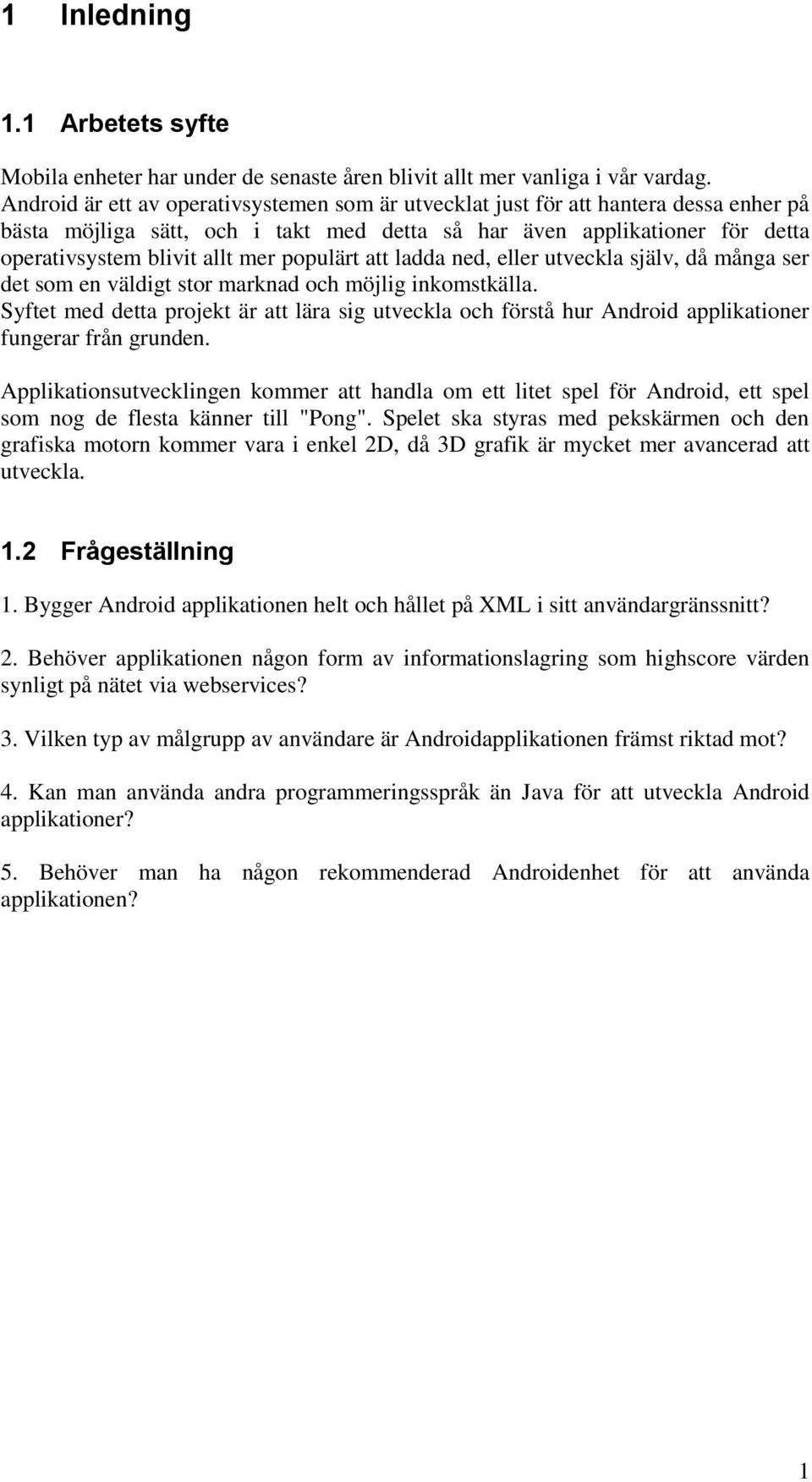 1 Inledning

1.1 Arbetets syfte

Mobila enheter har under de senaste åren blivit allt mer vanliga i vår vardag. Android är ett av operativsystemen som är utvecklat just för att hantera dessa enher på bästa möjliga sätt, och i takt med detta så har även applikationer för detta operativsystem blivit allt mer populärt att ladda ned, eller utveckla själv, då många ser det som en väldigt stor marknad och möjlig inkomstkälla.
Syftet med detta projekt är att lära sig utveckla och förstå hur Android applikationer fungerar från grunden.

Applikationsutvecklingen kommer att handla om ett litet spel för Android, ett spel som nog de flesta känner till "Pong". Spelet ska styras med pekskärmen och den grafiska motorn kommer vara i enkel 2D, då 3D grafik är mycket mer avancerad att utveckla.

1.2 Frågeställning

1. Bygger Android applikationen helt och hållet på XML i sitt användargränssnitt?

2. Behöver applikationen någon form av informationslagring som highscore värden synligt på nätet via webservices?

3. Vilken typ av målgrupp av användare är Androidapplikationen främst riktad mot?

4. Kan man använda andra programmeringsspråk än Java för att utveckla Android applikationer?

5. Behöver man ha någon rekommenderad Androidenhet för att använda applikationen?

1